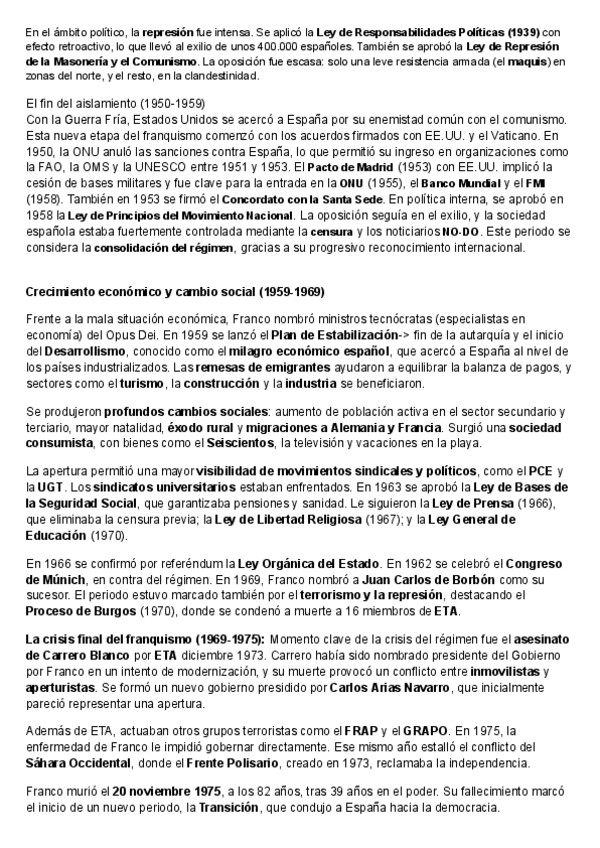 En el ámbito político, la represión fue intensa. Se aplicó la Ley de Responsabilidades Políticas (1939) con efecto retroactivo, lo que llevó al exilio de unos 400.000 españoles. También se aprobó la Ley de Represión de la Masonería y el Comunismo. La oposición fue escasa: solo una leve resistencia armada (el maquis) en zonas del norte, y el resto, en la clandestinidad.

El fin del aislamiento (1950-1959)
Con la Guerra Fría, Estados Unidos se acercó a España por su enemistad común con el comunismo. Esta nueva etapa del franquismo comenzó con los acuerdos firmados con EE.UU. y el Vaticano. En 1950, la ONU anuló las sanciones contra España, lo que permitió su ingreso en organizaciones como la FAO, la OMS y la UNESCO entre 1951 y 1953. El Pacto de Madrid (1953) con EE.UU. implicó la cesión de bases militares y fue clave para la entrada en la ONU (1955), el Banco Mundial y el FMI (1958). También en 1953 se firmó el Concordato con la Santa Sede. En política interna, se aprobó en 1958 la Ley de Principios del Movimiento Nacional. La oposición seguía en el exilio, y la sociedad española estaba fuertemente controlada mediante la censura y los noticiarios NO-DO. Este periodo se considera la consolidación del régimen, gracias a su progresivo reconocimiento internacional.

Crecimiento económico y cambio social (1959-1969)

Frente a la mala situación económica, Franco nombró ministros tecnócratas (especialistas en economía) del Opus Dei. En 1959 se lanzó el Plan de Estabilización-> fin de la autarquía y el inicio del Desarrollismo, conocido como el milagro económico español, que acercó a España al nivel de los países industrializados. Las remesas de emigrantes ayudaron a equilibrar la balanza de pagos, y sectores como el turismo, la construcción y la industria se beneficiaron.

Se produjeron profundos cambios sociales: aumento de población activa en el sector secundario y terciario, mayor natalidad, éxodo rural y migraciones a Alemania y Francia. Surgió una sociedad consumista, con bienes como el Seiscientos, la televisión y vacaciones en la playa.

La apertura permitió una mayor visibilidad de movimientos sindicales y políticos, como el PCE y la UGT. Los sindicatos universitarios estaban enfrentados. En 1963 se aprobó la Ley de Bases de la Seguridad Social, que garantizaba pensiones y sanidad. Le siguieron la Ley de Prensa (1966), que eliminaba la censura previa; la Ley de Libertad Religiosa (1967); y la Ley General de Educación (1970).

En 1966 se confirmó por referéndum la Ley Orgánica del Estado. En 1962 se celebró el Congreso de Múnich, en contra del régimen. En 1969, Franco nombró a Juan Carlos de Borbón como su sucesor. El periodo estuvo marcado también por el terrorismo y la represión, destacando el Proceso de Burgos (1970), donde se condenó a muerte a 16 miembros de ETA.

La crisis final del franquismo (1969-1975): Momento clave de la crisis del régimen fue el asesinato de Carrero Blanco por ETA diciembre 1973. Carrero había sido nombrado presidente del Gobierno por Franco en un intento de modernización, y su muerte provocó un conflicto entre inmovilistas y aperturistas. Se formó un nuevo gobierno presidido por Carlos Arias Navarro, que inicialmente pareció representar una apertura.

Además de ETA, actuaban otros grupos terroristas como el FRAP y el GRAPO. En 1975, la enfermedad de Franco le impidió gobernar directamente. Ese mismo año estalló el conflicto del Sáhara Occidental, donde el Frente Polisario, creado en 1973, reclamaba la independencia.

Franco murió el 20 noviembre 1975, a los 82 años, tras 39 años en el poder. Su fallecimiento marcó el inicio de un nuevo periodo, la Transición, que condujo a España hacia la democracia.